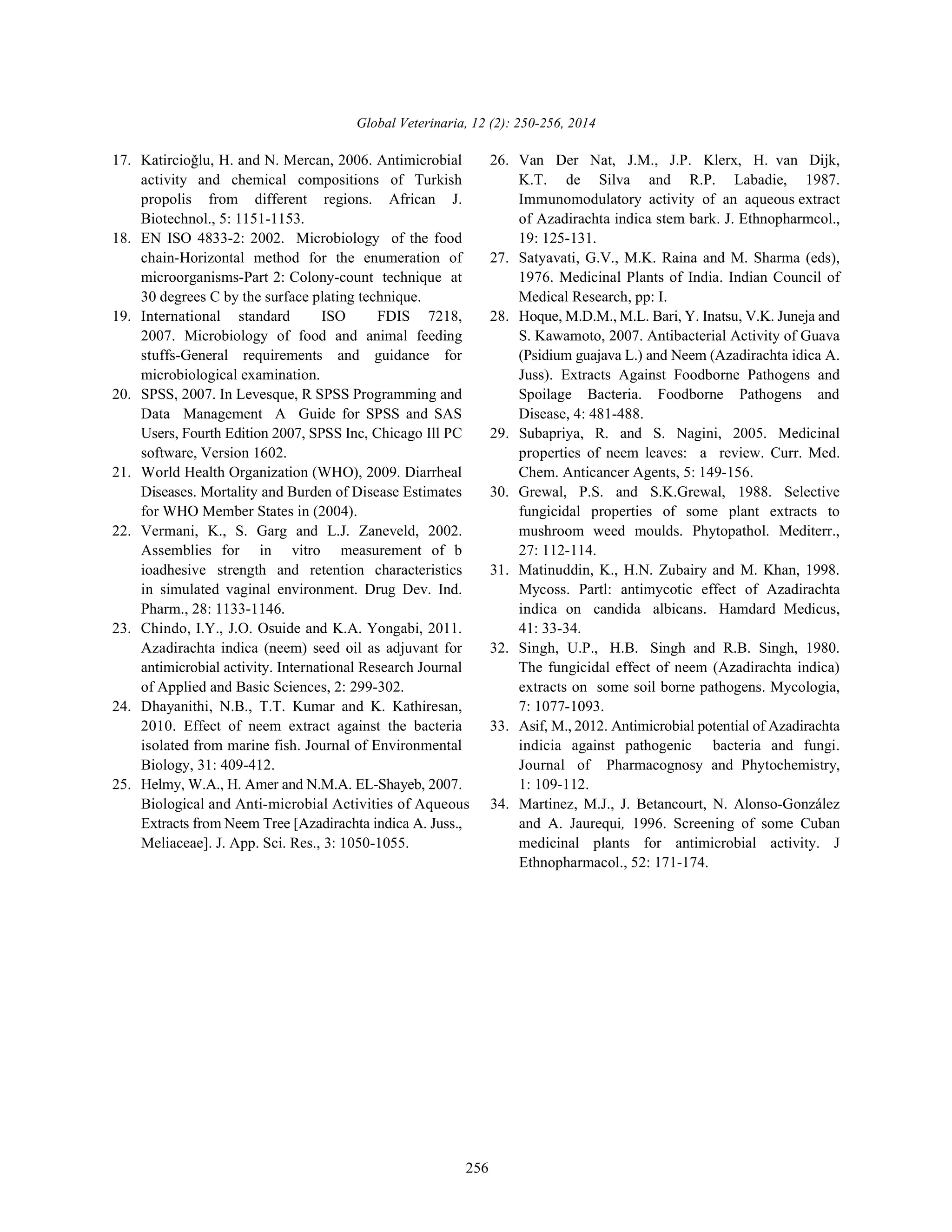 Global Veterinaria, 12 (2): 250-256, 2014

17. Katircioğlu, H. and N. Mercan, 2006. Antimicrobial activity and chemical compositions of Turkish propolis from different regions. African J. Biotechnol., 5: 1151-1153.

18. EN ISO 4833-2: 2002. Microbiology of the food chain-Horizontal method for the enumeration of microorganisms-Part 2: Colony-count technique at 30 degrees C by the surface plating technique.

19. International standard ISO FDIS 7218, 2007. Microbiology of food and animal feeding stuffs-General requirements and guidance for microbiological examination.

20. SPSS, 2007. In Levesque, R SPSS Programming and Data Management A Guide for SPSS and SAS Users, Fourth Edition 2007, SPSS Inc, Chicago Ill PC software, Version 1602.

21. World Health Organization (WHO), 2009. Diarrheal Diseases. Mortality and Burden of Disease Estimates for WHO Member States in (2004).

22. Vermani, K., S. Garg and L.J. Zaneveld, 2002. Assemblies for in vitro measurement of b ioadhesive strength and retention characteristics in simulated vaginal environment. Drug Dev. Ind. Pharm., 28: 1133-1146.

23. Chindo, I.Y., J.O. Osuide and K.A. Yongabi, 2011. Azadirachta indica (neem) seed oil as adjuvant for antimicrobial activity. International Research Journal of Applied and Basic Sciences, 2: 299-302.

24. Dhayanithi, N.B., T.T. Kumar and K. Kathiresan, 2010. Effect of neem extract against the bacteria isolated from marine fish. Journal of Environmental Biology, 31: 409-412.

25. Helmy, W.A., H. Amer and N.M.A. EL-Shayeb, 2007. Biological and Anti-microbial Activities of Aqueous Extracts from Neem Tree [Azadirachta indica A. Juss., Meliaceae]. J. App. Sci. Res., 3: 1050-1055.

26. Van Der Nat, J.M., J.P. Klerx, H. van Dijk, K.T. de Silva and R.P. Labadie, 1987. Immunomodulatory activity of an aqueous extract of Azadirachta indica stem bark. J. Ethnopharmcol., 19: 125-131.

27. Satyavati, G.V., M.K. Raina and M. Sharma (eds), 1976. Medicinal Plants of India. Indian Council of Medical Research, pp: I.

28. Hoque, M.D.M., M.L. Bari, Y. Inatsu, V.K. Juneja and S. Kawamoto, 2007. Antibacterial Activity of Guava (Psidium guajava L.) and Neem (Azadirachta idica A. Juss). Extracts Against Foodborne Pathogens and Spoilage Bacteria. Foodborne Pathogens and Disease, 4: 481-488.

29. Subapriya, R. and S. Nagini, 2005. Medicinal properties of neem leaves: a review. Curr. Med. Chem. Anticancer Agents, 5: 149-156.

30. Grewal, P.S. and S.K.Grewal, 1988. Selective fungicidal properties of some plant extracts to mushroom weed moulds. Phytopathol. Mediterr., 27: 112-114.

31. Matinuddin, K., H.N. Zubairy and M. Khan, 1998. Mycoss. Partl: antimycotic effect of Azadirachta indica on candida albicans. Hamdard Medicus, 41: 33-34.

32. Singh, U.P., H.B. Singh and R.B. Singh, 1980. The fungicidal effect of neem (Azadirachta indica) extracts on some soil borne pathogens. Mycologia, 7: 1077-1093.

33. Asif, M., 2012. Antimicrobial potential of Azadirachta indicia against pathogenic bacteria and fungi. Journal of Pharmacognosy and Phytochemistry, 1: 109-112.

34. Martinez, M.J., J. Betancourt, N. Alonso-González and A. Jaurequi, 1996. Screening of some Cuban medicinal plants for antimicrobial activity. J Ethnopharmacol., 52: 171-174.

256